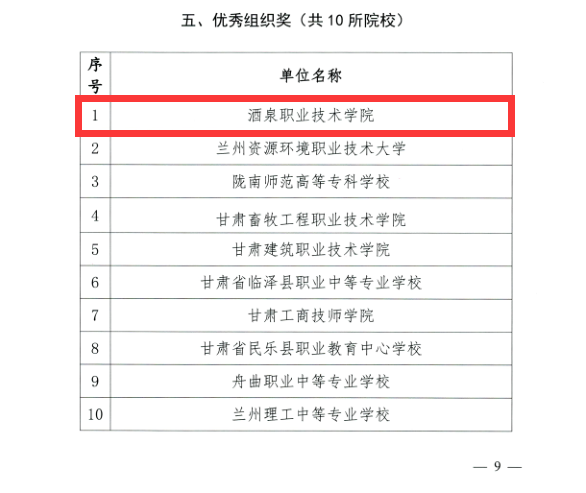 五、优秀组织奖（共 10 所院校）

| 序号 | 单位名称 |
|---|---|
| 1 | 酒泉职业技术学院 |
| 2 | 兰州资源环境职业技术大学 |
| 3 | 陇南师范高等专科学校 |
| 4 | 甘肃畜牧工程职业技术学院 |
| 5 | 甘肃建筑职业技术学院 |
| 6 | 甘肃省临泽县职业中等专业学校 |
| 7 | 甘肃工商技师学院 |
| 8 | 甘肃省民乐县职业教育中心学校 |
| 9 | 舟曲职业中等专业学校 |
| 10 | 兰州理工中等专业学校 |

— 9 —